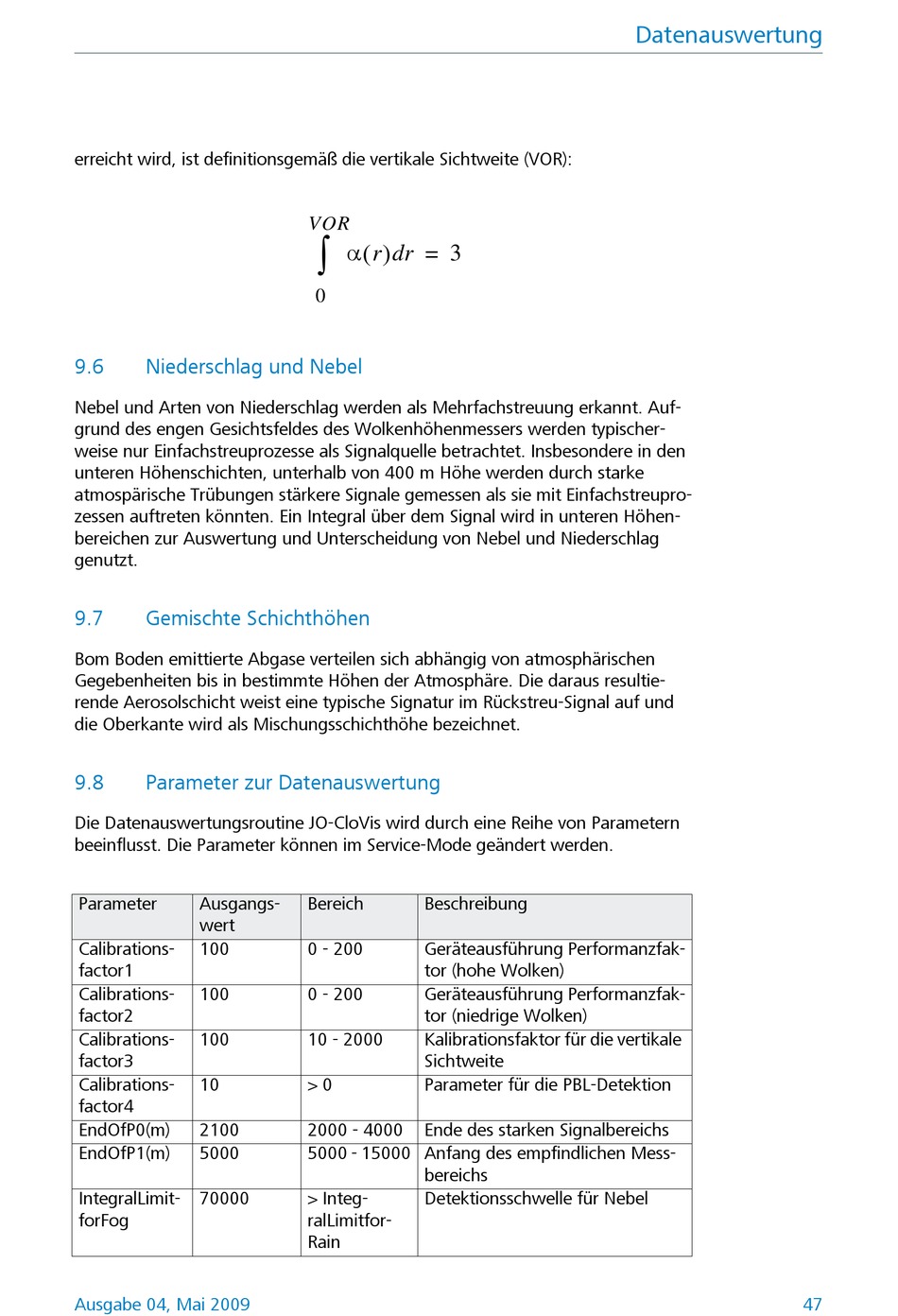 Datenauswertung

erreicht wird, ist definitionsgemäß die vertikale Sichtweite (VOR):

$\int_{0}^{VOR} \alpha(r)dr = 3$

9.6 Niederschlag und Nebel

Nebel und Arten von Niederschlag werden als Mehrfachstreuung erkannt. Aufgrund des engen Gesichtsfeldes des Wolkenhöhenmessers werden typischerweise nur Einfachstreuprozesse als Signalquelle betrachtet. Insbesondere in den unteren Höhenschichten, unterhalb von 400 m Höhe werden durch starke atmospärische Trübungen stärkere Signale gemessen als sie mit Einfachstreuprozessen auftreten könnten. Ein Integral über dem Signal wird in unteren Höhenbereichen zur Auswertung und Unterscheidung von Nebel und Niederschlag genutzt.

9.7 Gemischte Schichthöhen

Bom Boden emittierte Abgase verteilen sich abhängig von atmosphärischen Gegebenheiten bis in bestimmte Höhen der Atmosphäre. Die daraus resultierende Aerosolschicht weist eine typische Signatur im Rückstreu-Signal auf und die Oberkante wird als Mischungsschichthöhe bezeichnet.

9.8 Parameter zur Datenauswertung

Die Datenauswertungsroutine JO-CloVis wird durch eine Reihe von Parametern beeinflusst. Die Parameter können im Service-Mode geändert werden.

| Parameter | Ausgangswert | Bereich | Beschreibung |
|---|---|---|---|
| Calibrationsfactor1 | 100 | 0 - 200 | Geräteausführung Performanzfaktor (hohe Wolken) |
| Calibrationsfactor2 | 100 | 0 - 200 | Geräteausführung Performanzfaktor (niedrige Wolken) |
| Calibrationsfactor3 | 100 | 10 - 2000 | Kalibrationsfaktor für die vertikale Sichtweite |
| Calibrationsfactor4 | 10 | > 0 | Parameter für die PBL-Detektion |
| EndOfP0(m) | 2100 | 2000 - 4000 | Ende des starken Signalbereichs |
| EndOfP1(m) | 5000 | 5000 - 15000 | Anfang des empfindlichen Messbereichs |
| IntegralLimitforFog | 70000 | > IntegralLimitforRain | Detektionsschwelle für Nebel |

Ausgabe 04, Mai 2009 47